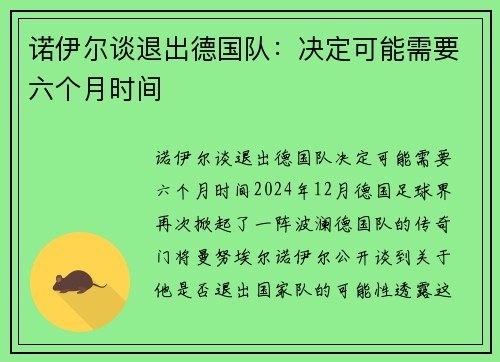 诺伊尔谈退出德国队：决定可能需要六个月时间

诺伊尔谈退出德国队决定可能需要六个月时间2024年12月德国足球界再次掀起了一阵波澜德国队的传奇门将曼努埃尔诺伊尔公开谈到关于他是否退出国家队的可能性透露这